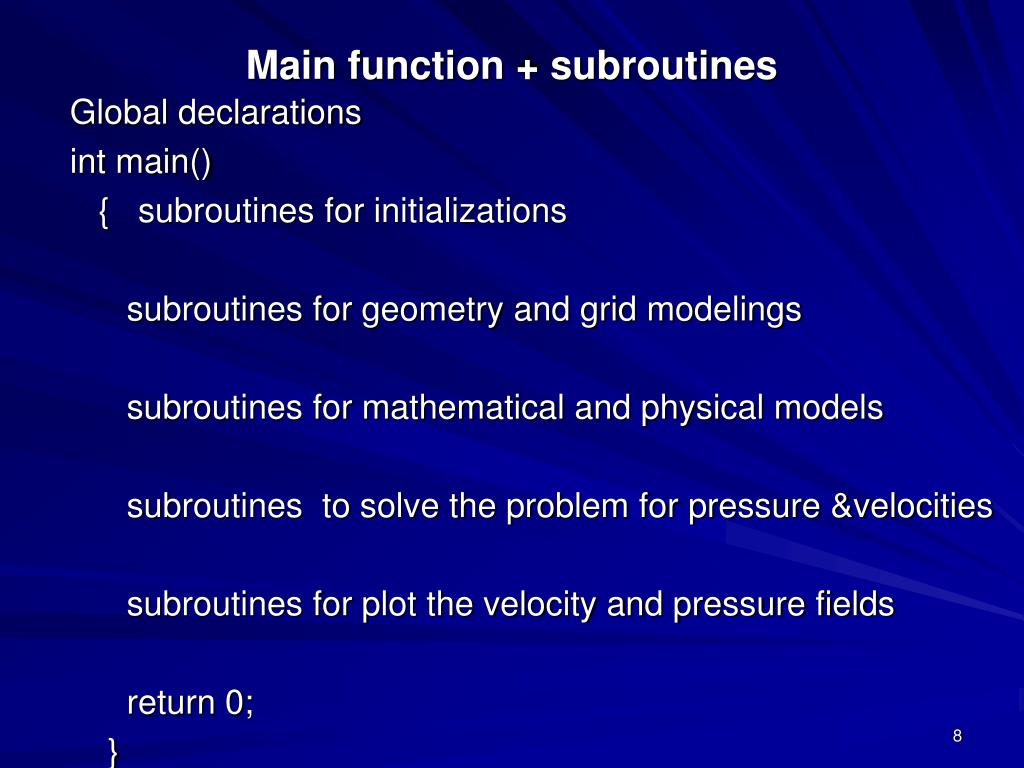 Main function + subroutines

Global declarations
int main()
{ subroutines for initializations

subroutines for geometry and grid modelings

subroutines for mathematical and physical models

subroutines to solve the problem for pressure &velocities

subroutines for plot the velocity and pressure fields

return 0;
}

8